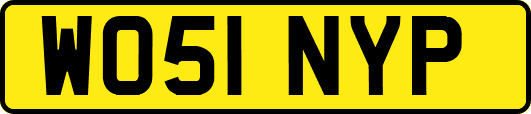 WO51 NYP